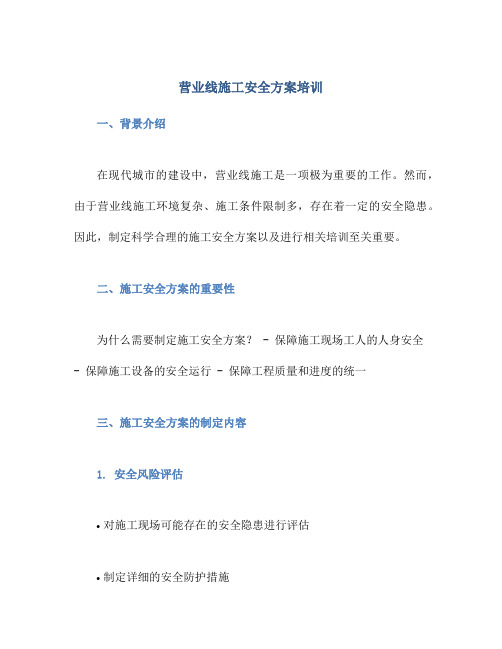 营业线施工安全方案培训

一、背景介绍

在现代城市的建设中，营业线施工是一项极为重要的工作。然而，由于营业线施工环境复杂、施工条件限制多，存在着一定的安全隐患。因此，制定科学合理的施工安全方案以及进行相关培训至关重要。

二、施工安全方案的重要性

为什么需要制定施工安全方案？ - 保障施工现场工人的人身安全 - 保障施工设备的安全运行 - 保障工程质量和进度的统一

三、施工安全方案的制定内容

1. 安全风险评估

• 对施工现场可能存在的安全隐患进行评估

• 制定详细的安全防护措施